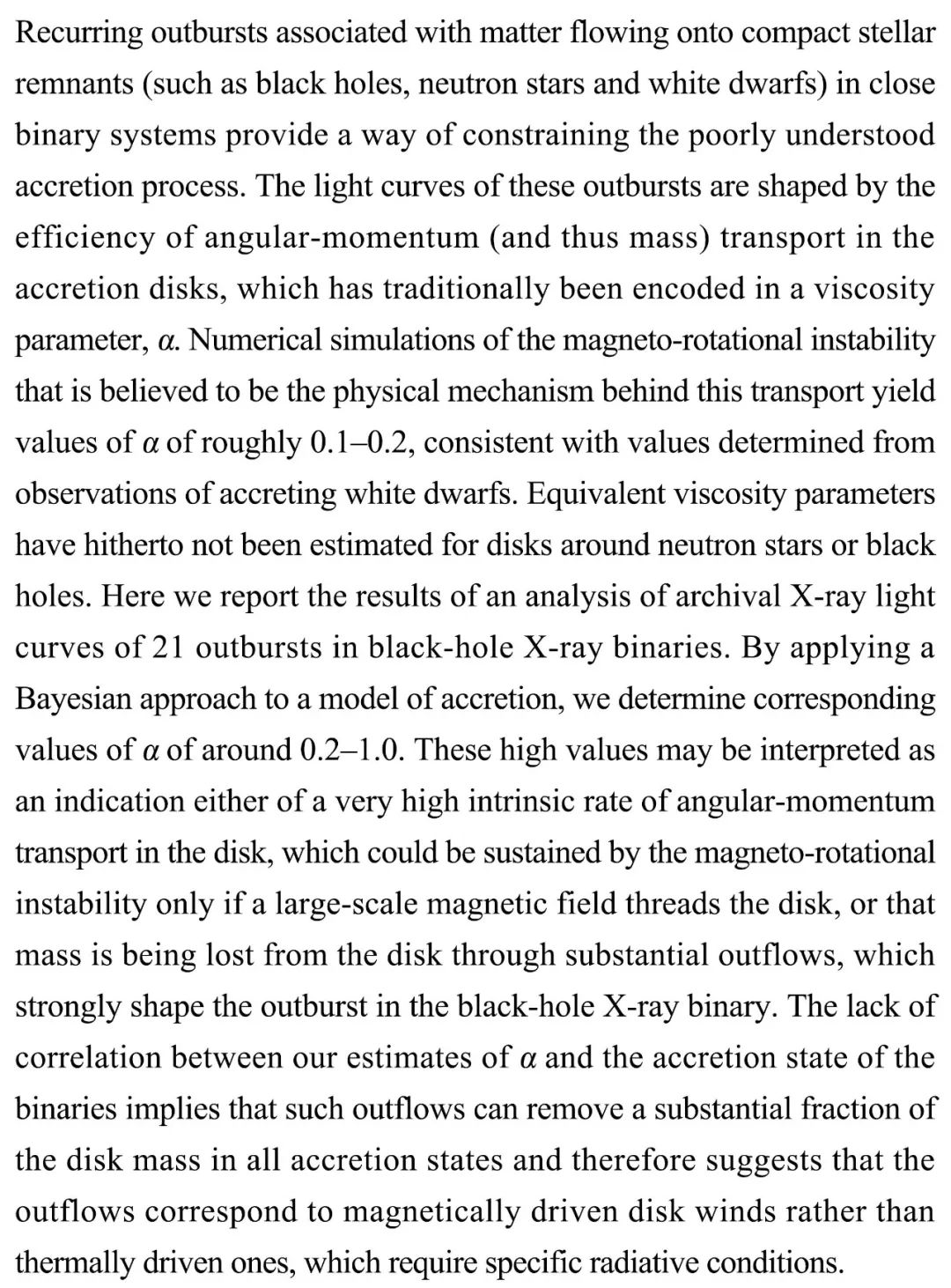 Recurring outbursts associated with matter flowing onto compact stellar remnants (such as black holes, neutron stars and white dwarfs) in close binary systems provide a way of constraining the poorly understood accretion process. The light curves of these outbursts are shaped by the efficiency of angular-momentum (and thus mass) transport in the accretion disks, which has traditionally been encoded in a viscosity parameter, $\alpha$. Numerical simulations of the magneto-rotational instability that is believed to be the physical mechanism behind this transport yield values of $\alpha$ of roughly 0.1–0.2, consistent with values determined from observations of accreting white dwarfs. Equivalent viscosity parameters have hitherto not been estimated for disks around neutron stars or black holes. Here we report the results of an analysis of archival X-ray light curves of 21 outbursts in black-hole X-ray binaries. By applying a Bayesian approach to a model of accretion, we determine corresponding values of $\alpha$ of around 0.2–1.0. These high values may be interpreted as an indication either of a very high intrinsic rate of angular-momentum transport in the disk, which could be sustained by the magneto-rotational instability only if a large-scale magnetic field threads the disk, or that mass is being lost from the disk through substantial outflows, which strongly shape the outburst in the black-hole X-ray binary. The lack of correlation between our estimates of $\alpha$ and the accretion state of the binaries implies that such outflows can remove a substantial fraction of the disk mass in all accretion states and therefore suggests that the outflows correspond to magnetically driven disk winds rather than thermally driven ones, which require specific radiative conditions.